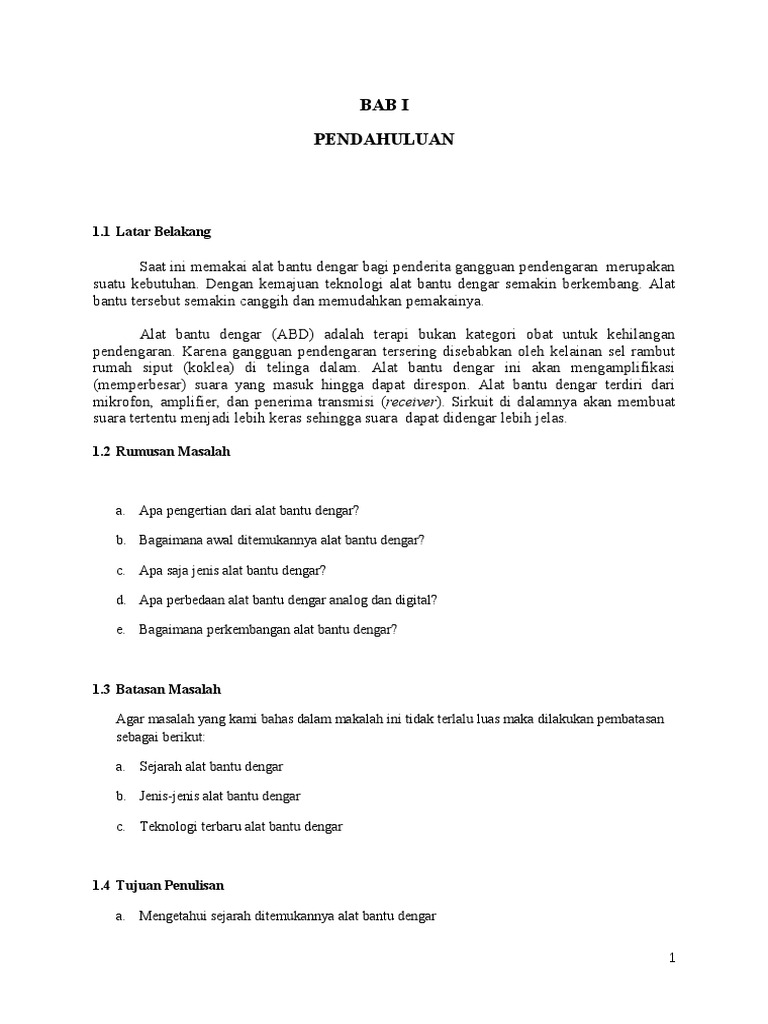 BAB I

PENDAHULUAN

1.1 Latar Belakang

Saat ini memakai alat bantu dengar bagi penderita gangguan pendengaran merupakan suatu kebutuhan. Dengan kemajuan teknologi alat bantu dengar semakin berkembang. Alat bantu tersebut semakin canggih dan memudahkan pemakainya.

Alat bantu dengar (ABD) adalah terapi bukan kategori obat untuk kehilangan pendengaran. Karena gangguan pendengaran tersering disebabkan oleh kelainan sel rambut rumah siput (koklea) di telinga dalam. Alat bantu dengar ini akan mengamplifikasi (memperbesar) suara yang masuk hingga dapat direspon. Alat bantu dengar terdiri dari mikrofon, amplifier, dan penerima transmisi (receiver). Sirkuit di dalamnya akan membuat suara tertentu menjadi lebih keras sehingga suara dapat didengar lebih jelas.

1.2 Rumusan Masalah

a. Apa pengertian dari alat bantu dengar?

b. Bagaimana awal ditemukannya alat bantu dengar?

c. Apa saja jenis alat bantu dengar?

d. Apa perbedaan alat bantu dengar analog dan digital?

e. Bagaimana perkembangan alat bantu dengar?

1.3 Batasan Masalah

Agar masalah yang kami bahas dalam makalah ini tidak terlalu luas maka dilakukan pembatasan sebagai berikut:

a. Sejarah alat bantu dengar

b. Jenis-jenis alat bantu dengar

c. Teknologi terbaru alat bantu dengar

1.4 Tujuan Penulisan

a. Mengetahui sejarah ditemukannya alat bantu dengar

1